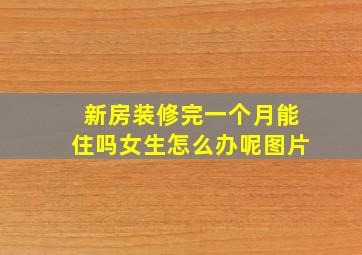 新房装修完一个月能住吗女生怎么办呢图片